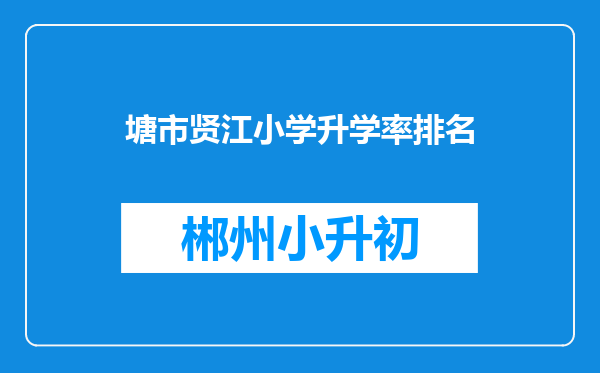 塘市贤江小学升学率排名

郴州小升初